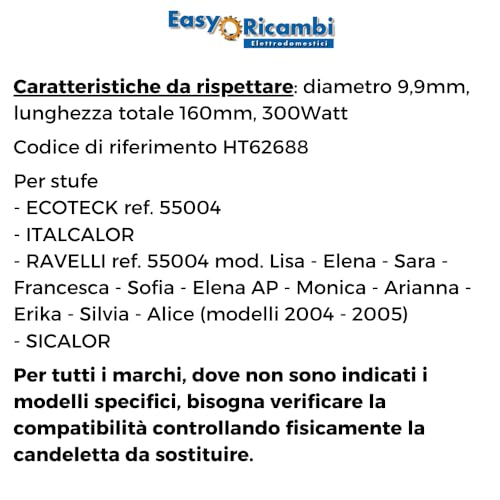 Easy Ricambi
Elettrodomestici

Caratteristiche da rispettare: diametro 9,9mm, lunghezza totale 160mm, 300Watt

Codice di riferimento HT62688

Per stufe
- ECOTECK ref. 55004
- ITALCALOR
- RAVELLI ref. 55004 mod. Lisa - Elena - Sara - Francesca - Sofia - Elena AP - Monica - Arianna - Erika - Silvia - Alice (modelli 2004 - 2005)
- SICALOR

Per tutti i marchi, dove non sono indicati i modelli specifici, bisogna verificare la compatibilità controllando fisicamente la candeletta da sostituire.